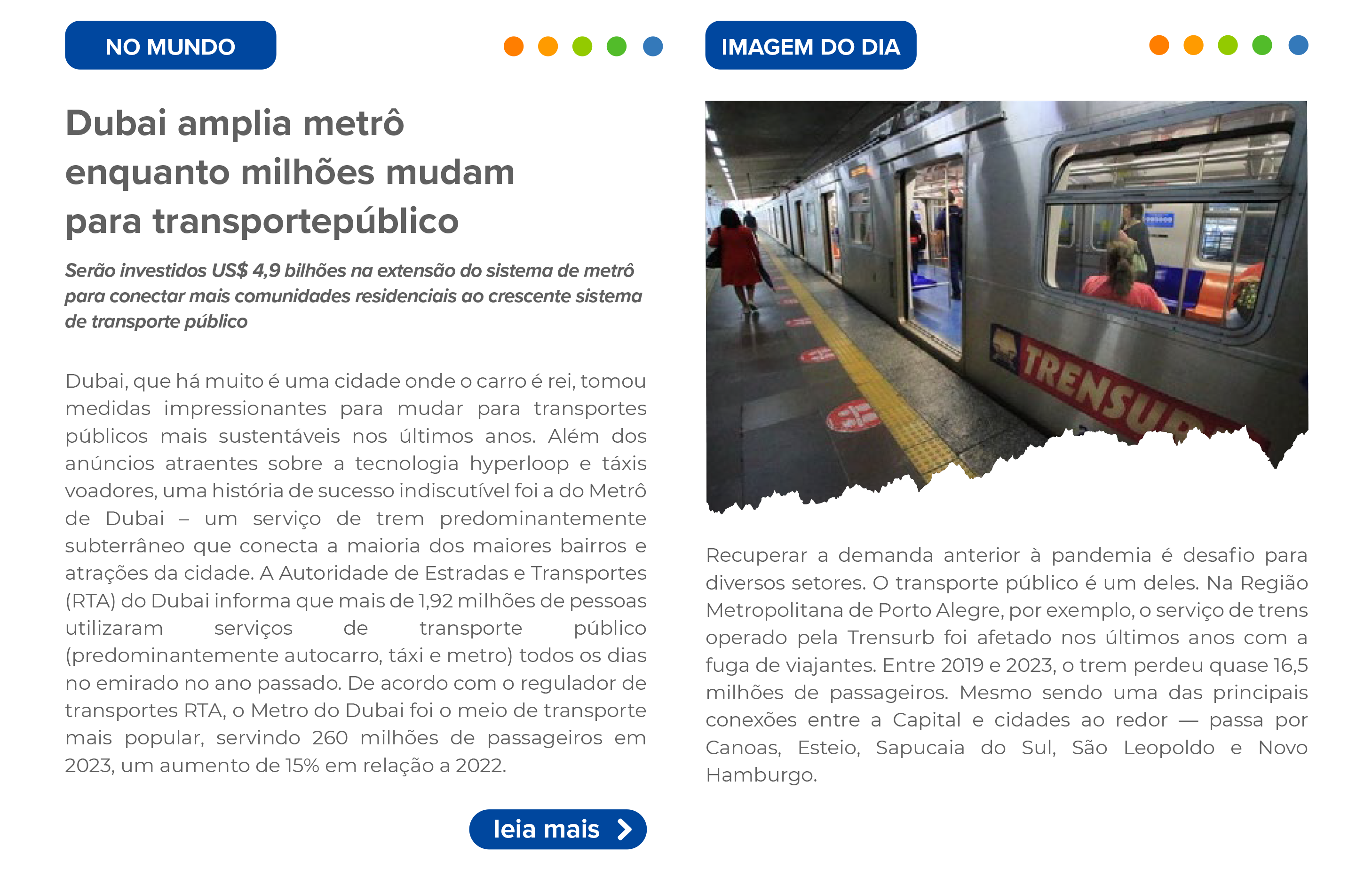 NO MUNDO

Dubai amplia metrô enquanto milhões mudam para transportepúblico

Serão investidos US$ 4,9 bilhões na extensão do sistema de metrô para conectar mais comunidades residenciais ao crescente sistema de transporte público

Dubai, que há muito é uma cidade onde o carro é rei, tomou medidas impressionantes para mudar para transportes públicos mais sustentáveis nos últimos anos. Além dos anúncios atraentes sobre a tecnologia hyperloop e táxis voadores, uma história de sucesso indiscutível foi a do Metrô de Dubai – um serviço de trem predominantemente subterrâneo que conecta a maioria dos maiores bairros e atrações da cidade. A Autoridade de Estradas e Transportes (RTA) do Dubai informa que mais de 1,92 milhões de pessoas utilizaram serviços de transporte público (predominantemente autocarro, táxi e metro) todos os dias no emirado no ano passado. De acordo com o regulador de transportes RTA, o Metro do Dubai foi o meio de transporte mais popular, servindo 260 milhões de passageiros em 2023, um aumento de 15% em relação a 2022.

leia mais

IMAGEM DO DIA

TRENSUR

Recuperar a demanda anterior à pandemia é desafio para diversos setores. O transporte público é um deles. Na Região Metropolitana de Porto Alegre, por exemplo, o serviço de trens operado pela Trensurb foi afetado nos últimos anos com a fuga de viajantes. Entre 2019 e 2023, o trem perdeu quase 16,5 milhões de passageiros. Mesmo sendo uma das principais conexões entre a Capital e cidades ao redor — passa por Canoas, Esteio, Sapucaia do Sul, São Leopoldo e Novo Hamburgo.